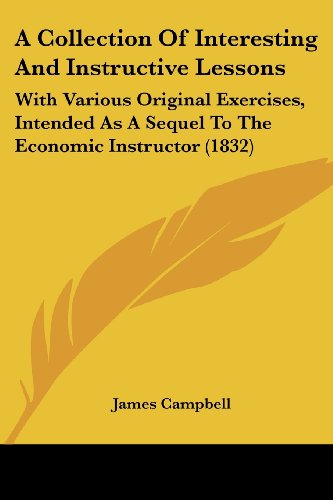 A Collection Of Interesting And Instructive Lessons

With Various Original Exercises, Intended As A Sequel To The Economic Instructor (1832)

James Campbell